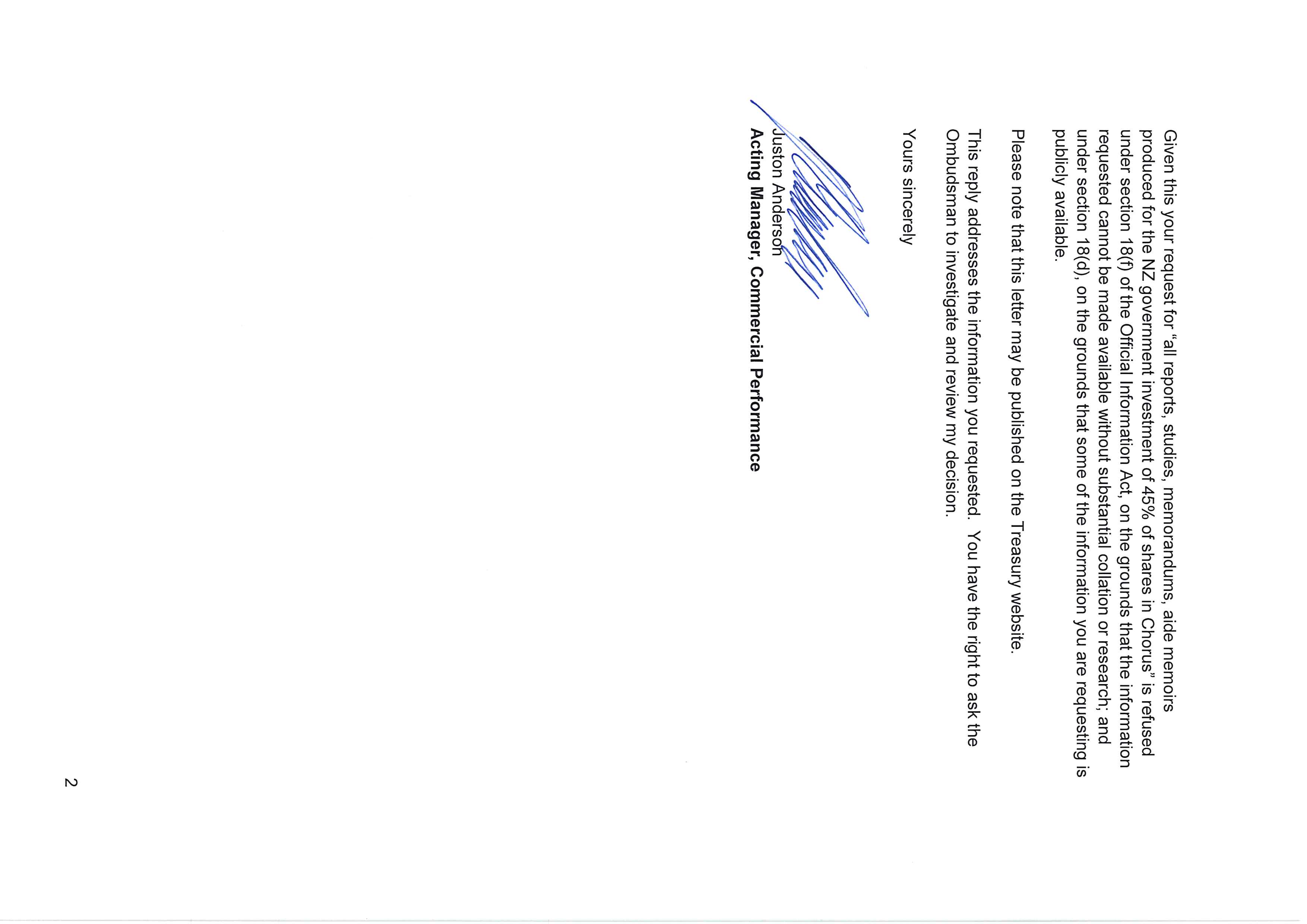 Given this your request for "all reports, studies, memorandums, aide memoirs produced for the NZ government investment of 45% of shares in Chorus" is refused under section 18(f) of the Official Information Act, on the grounds that the information requested cannot be made available without substantial collation or research; and under section 18(d), on the grounds that some of the information you are requesting is publicly available.

Please note that this letter may be published on the Treasury website.

This reply addresses the information you requested. You have the right to ask the Ombudsman to investigate and review my decision.

Yours sincerely

Juston Anderson
Acting Manager, Commercial Performance

2